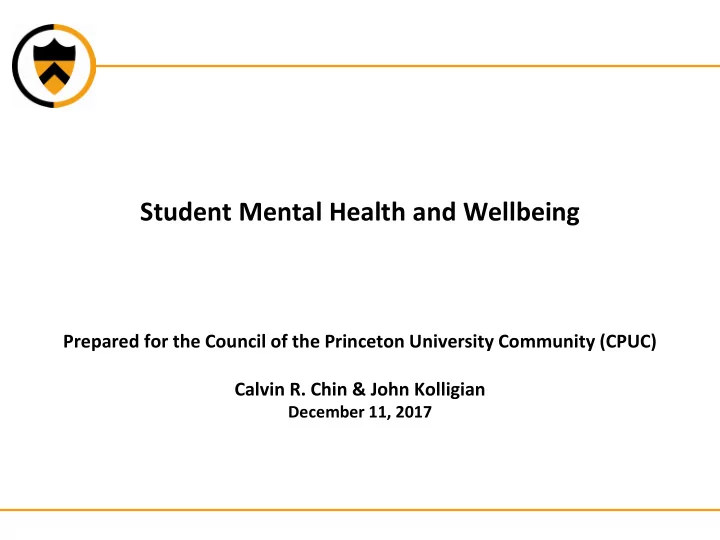 Student Mental Health and Wellbeing

Prepared for the Council of the Princeton University Community (CPUC)

Calvin R. Chin & John Kolligian
December 11, 2017